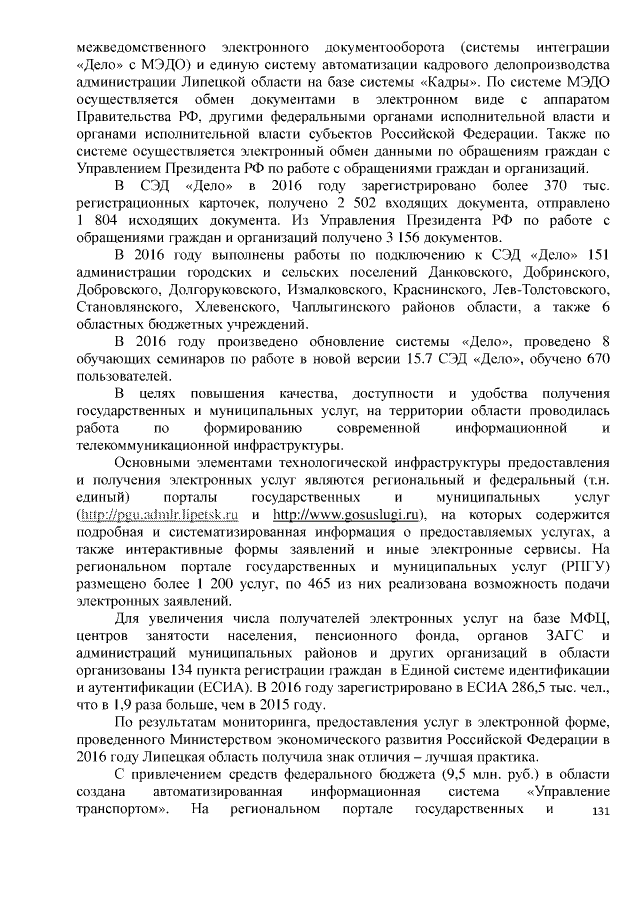 межведомственного электронного документооборота (системы интеграции «Дело» с МЭДО) и единую систему автоматизации кадрового делопроизводства администрации Липецкой области на базе системы «Кадры». По системе МЭДО осуществляется обмен документами в электронном виде с аппаратом Правительства РФ, другими федеральными органами исполнительной власти и органами исполнительной власти субъектов Российской Федерации. Также по системе осуществляется электронный обмен данными по обращениям граждан с Управлением Президента РФ по работе с обращениями граждан и организаций.

В СЭД «Дело» в 2016 году зарегистрировано более 370 тыс. регистрационных карточек, получено 2 502 входящих документа, отправлено 1 804 исходящих документа. Из Управления Президента РФ по работе с обращениями граждан и организаций получено 3 156 документов.

В 2016 году выполнены работы по подключению к СЭД «Дело» 151 администрации городских и сельских поселений Данковского, Добринского, Добровского, Долгоруковского, Измалковского, Краснинского, Лев-Толстовского, Становлянского, Хлевенского, Чаплыгинского районов области, а также 6 областных бюджетных учреждений.

В 2016 году произведено обновление системы «Дело», проведено 8 обучающих семинаров по работе в новой версии 15.7 СЭД «Дело», обучено 670 пользователей.

В целях повышения качества, доступности и удобства получения государственных и муниципальных услуг, на территории области проводилась работа по формированию современной информационной и телекоммуникационной инфраструктуры.

Основными элементами технологической инфраструктуры предоставления и получения электронных услуг являются региональный и федеральный (т.н. единый) порталы государственных и муниципальных услуг (http://pgu.admlr.lipetsk.ru и http://www.gosuslugi.ru), на которых содержится подробная и систематизированная информация о предоставляемых услугах, а также интерактивные формы заявлений и иные электронные сервисы. На региональном портале государственных и муниципальных услуг (РПГУ) размещено более 1 200 услуг, по 465 из них реализована возможность подачи электронных заявлений.

Для увеличения числа получателей электронных услуг на базе МФЦ, центров занятости населения, пенсионного фонда, органов ЗАГС и администраций муниципальных районов и других организаций в области организованы 134 пункта регистрации граждан в Единой системе идентификации и аутентификации (ЕСИА). В 2016 году зарегистрировано в ЕСИА 286,5 тыс. чел., что в 1,9 раза больше, чем в 2015 году.

По результатам мониторинга, предоставления услуг в электронной форме, проведенного Министерством экономического развития Российской Федерации в 2016 году Липецкая область получила знак отличия – лучшая практика.

С привлечением средств федерального бюджета (9,5 млн. руб.) в области создана автоматизированная информационная система «Управление транспортом». На региональном портале государственных и

131